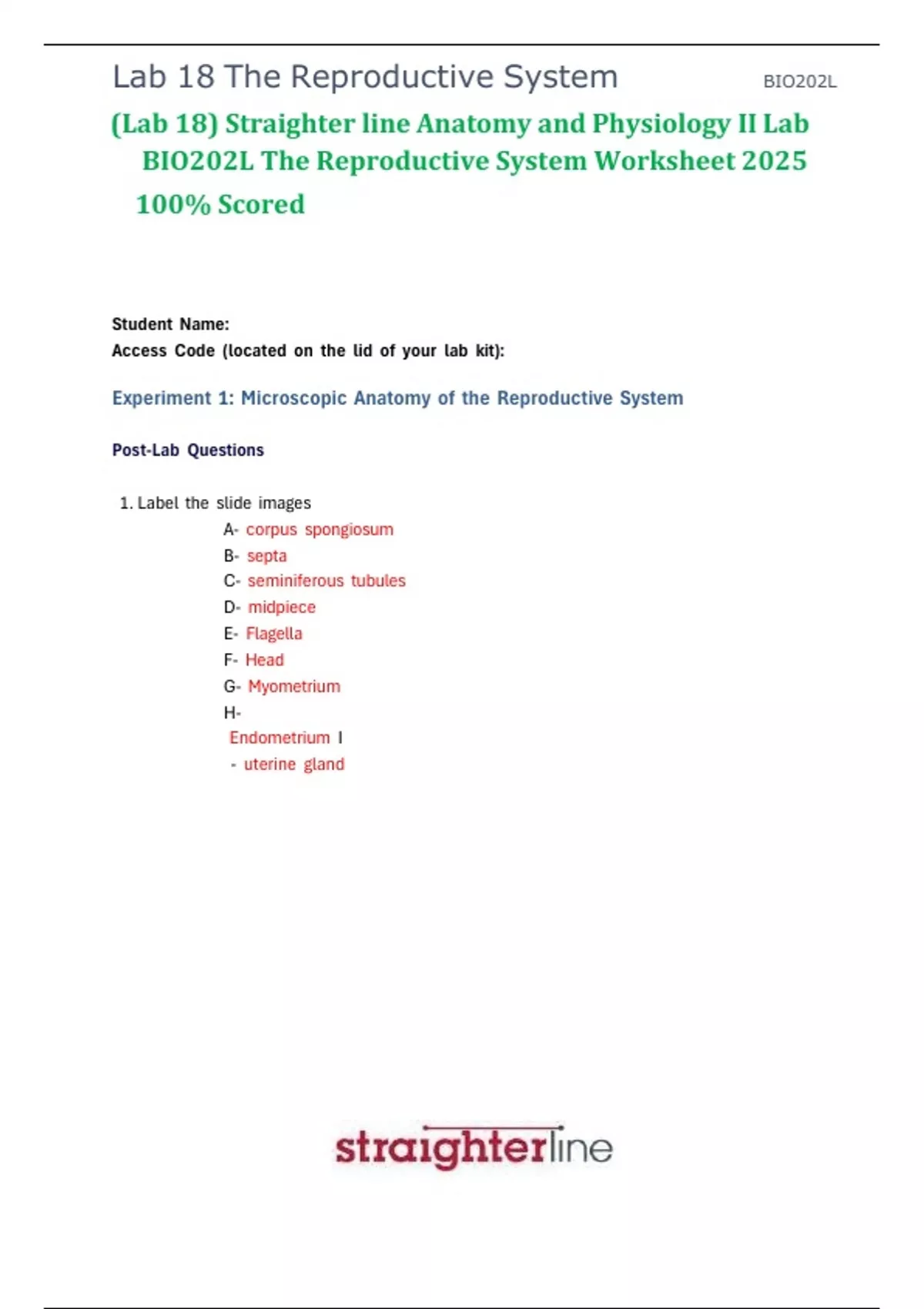 Lab 18 The Reproductive System BIO202L

(Lab 18) Straighter line Anatomy and Physiology II Lab BIO202L The Reproductive System Worksheet 2025 100% Scored

Student Name:
Access Code (located on the lid of your lab kit):

Experiment 1: Microscopic Anatomy of the Reproductive System

Post-Lab Questions

1. Label the slide images
A- corpus spongiosum
B- septa
C- seminiferous tubules
D- midpiece
E- Flagella
F- Head
G- Myometrium
H-
Endometrium I
- uterine gland

straighterline